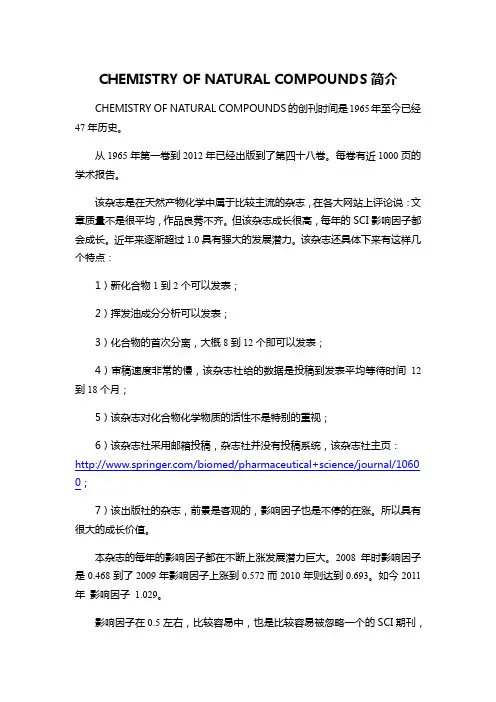 CHEMISTRY OF NATURAL COMPOUNDS 简介

CHEMISTRY OF NATURAL COMPOUNDS 的创刊时间是 1965 年至今已经 47 年历史。

从 1965 年第一卷到 2012 年已经出版到了第四十八卷。每卷有近 1000 页的学术报告。

该杂志是在天然产物化学中属于比较主流的杂志，在各大网站上评论说：文章质量不是很平均，作品良莠不齐。但该杂志成长很高，每年的 SCI 影响因子都会成长。近年来逐渐超过 1.0 具有强大的发展潜力。该杂志还具体下来有这样几个特点：

1）新化合物 1 到 2 个可以发表；

2）挥发油成分分析可以发表；

3）化合物的首次分离，大概 8 到 12 个即可以发表；

4）审稿速度非常的慢，该杂志社给的数据是投稿到发表平均等待时间 12 到 18 个月；

5）该杂志对化合物化学物质的活性不是特别的重视；

6）该杂志社采用邮箱投稿，杂志社并没有投稿系统，该杂志社主页：http://www.springer.com/biomed/pharmaceutical+science/journal/10600；

7）该出版社的杂志，前景是客观的，影响因子也是不停的在涨。所以具有很大的成长价值。

本杂志的每年的影响因子都在不断上涨发展潜力巨大。2008 年时影响因子是 0.468 到了 2009 年影响因子上涨到 0.572 而 2010 年则达到 0.693。如今 2011 年 影响因子 1.029。

影响因子在 0.5 左右，比较容易中，也是比较容易被忽略一个的 SCI 期刊，